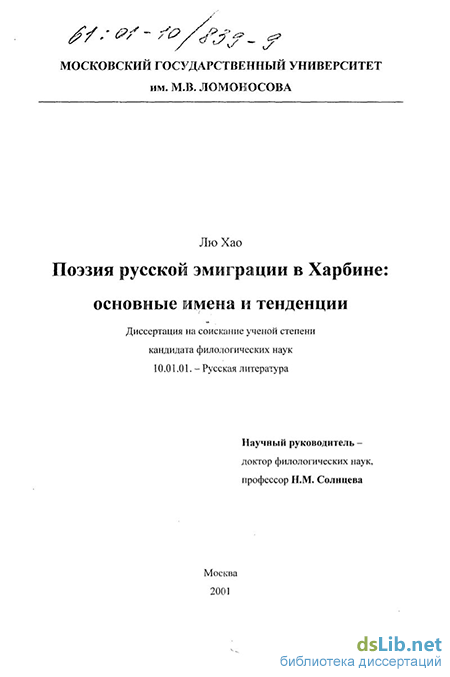 61:01-10/839-9

МОСКОВСКИЙ ГОСУДАРСТВЕННЫЙ УНИВЕРСИТЕТ
им. М.В. ЛОМОНОСОВА

Лю Хао

Поэзия русской эмиграции в Харбине:
основные имена и тенденции

Диссертация на соискание ученой степени
кандидата филологических наук
10.01.01. – Русская литература

Научный руководитель –
доктор филологических наук,
профессор Н.М. Солнцева

Москва
2001

dsLib.net
библиотека диссертаций